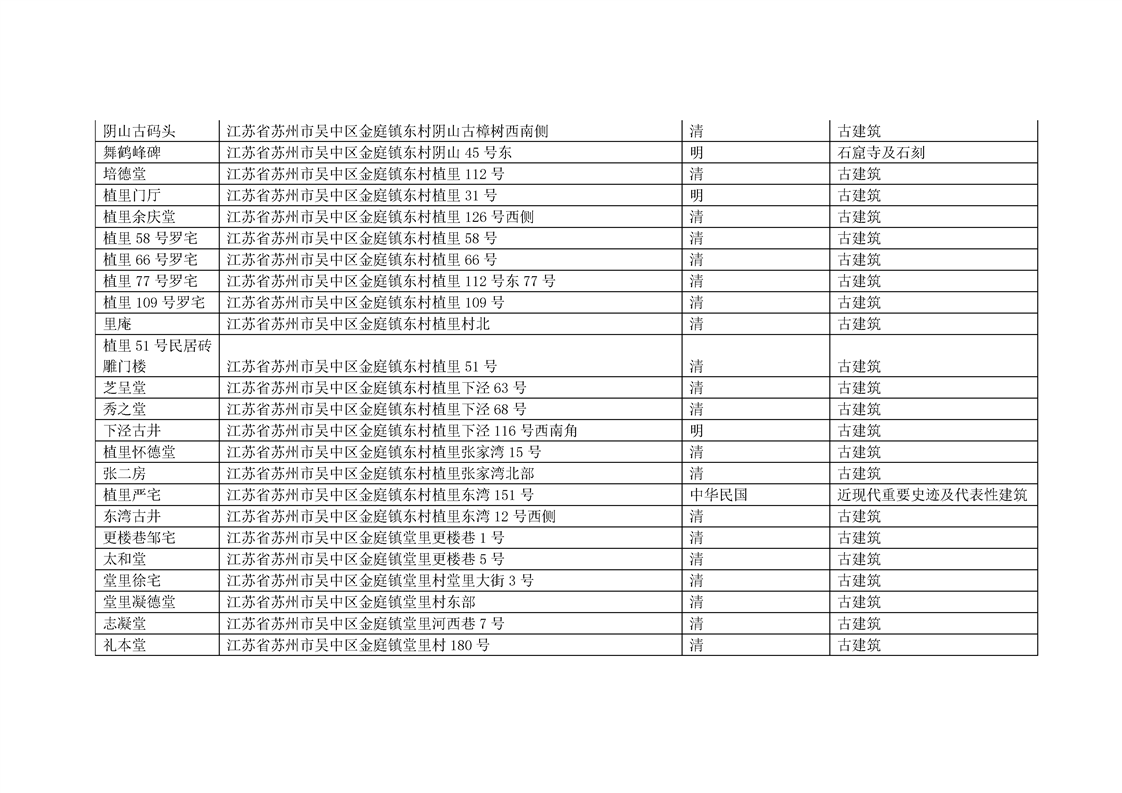 | | | | |
|---|---|---|---|
| 阴山古码头 | 江苏省苏州市吴中区金庭镇东村阴山古樟树西南侧 | 清 | 古建筑 |
| 舞鹤峰碑 | 江苏省苏州市吴中区金庭镇东村阴山 45 号东 | 明 | 石窟寺及石刻 |
| 培德堂 | 江苏省苏州市吴中区金庭镇东村植里 112 号 | 清 | 古建筑 |
| 植里门厅 | 江苏省苏州市吴中区金庭镇东村植里 31 号 | 明 | 古建筑 |
| 植里余庆堂 | 江苏省苏州市吴中区金庭镇东村植里 126 号西侧 | 清 | 古建筑 |
| 植里 58 号罗宅 | 江苏省苏州市吴中区金庭镇东村植里 58 号 | 清 | 古建筑 |
| 植里 66 号罗宅 | 江苏省苏州市吴中区金庭镇东村植里 66 号 | 清 | 古建筑 |
| 植里 77 号罗宅 | 江苏省苏州市吴中区金庭镇东村植里 112 号东 77 号 | 清 | 古建筑 |
| 植里 109 号罗宅 | 江苏省苏州市吴中区金庭镇东村植里 109 号 | 清 | 古建筑 |
| 里庵 | 江苏省苏州市吴中区金庭镇东村植里村北 | 清 | 古建筑 |
| 植里 51 号民居砖雕门楼 | 江苏省苏州市吴中区金庭镇东村植里 51 号 | 清 | 古建筑 |
| 芝呈堂 | 江苏省苏州市吴中区金庭镇东村植里下泾 63 号 | 清 | 古建筑 |
| 秀之堂 | 江苏省苏州市吴中区金庭镇东村植里下泾 68 号 | 清 | 古建筑 |
| 下泾古井 | 江苏省苏州市吴中区金庭镇东村植里下泾 116 号西南角 | 明 | 古建筑 |
| 植里怀德堂 | 江苏省苏州市吴中区金庭镇东村植里张家湾 15 号 | 清 | 古建筑 |
| 张二房 | 江苏省苏州市吴中区金庭镇东村植里张家湾北部 | 清 | 古建筑 |
| 植里严宅 | 江苏省苏州市吴中区金庭镇东村植里东湾 151 号 | 中华民国 | 近现代重要史迹及代表性建筑 |
| 东湾古井 | 江苏省苏州市吴中区金庭镇东村植里东湾 12 号西侧 | 清 | 古建筑 |
| 更楼巷邹宅 | 江苏省苏州市吴中区金庭镇堂里更楼巷 1 号 | 清 | 古建筑 |
| 太和堂 | 江苏省苏州市吴中区金庭镇堂里更楼巷 5 号 | 清 | 古建筑 |
| 堂里徐宅 | 江苏省苏州市吴中区金庭镇堂里村堂里大街 3 号 | 清 | 古建筑 |
| 堂里凝德堂 | 江苏省苏州市吴中区金庭镇堂里村东部 | 清 | 古建筑 |
| 志凝堂 | 江苏省苏州市吴中区金庭镇堂里河西巷 7 号 | 清 | 古建筑 |
| 礼本堂 | 江苏省苏州市吴中区金庭镇堂里村 180 号 | 清 | 古建筑 |